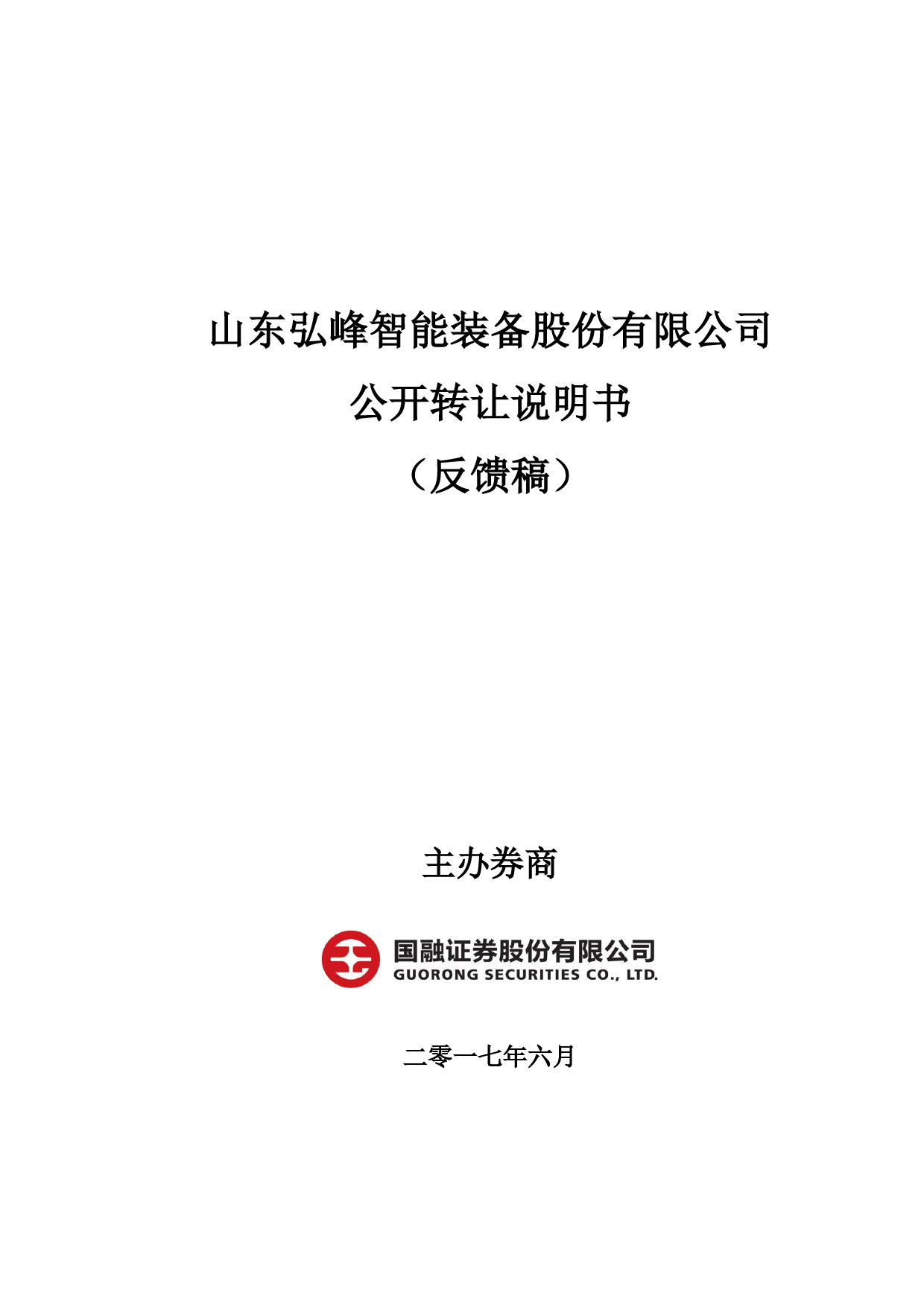 山东弘峰智能装备股份有限公司

公开转让说明书

（反馈稿）

主办券商

国融证券股份有限公司
GUORONG SECURITIES CO., LTD.

二零一七年六月